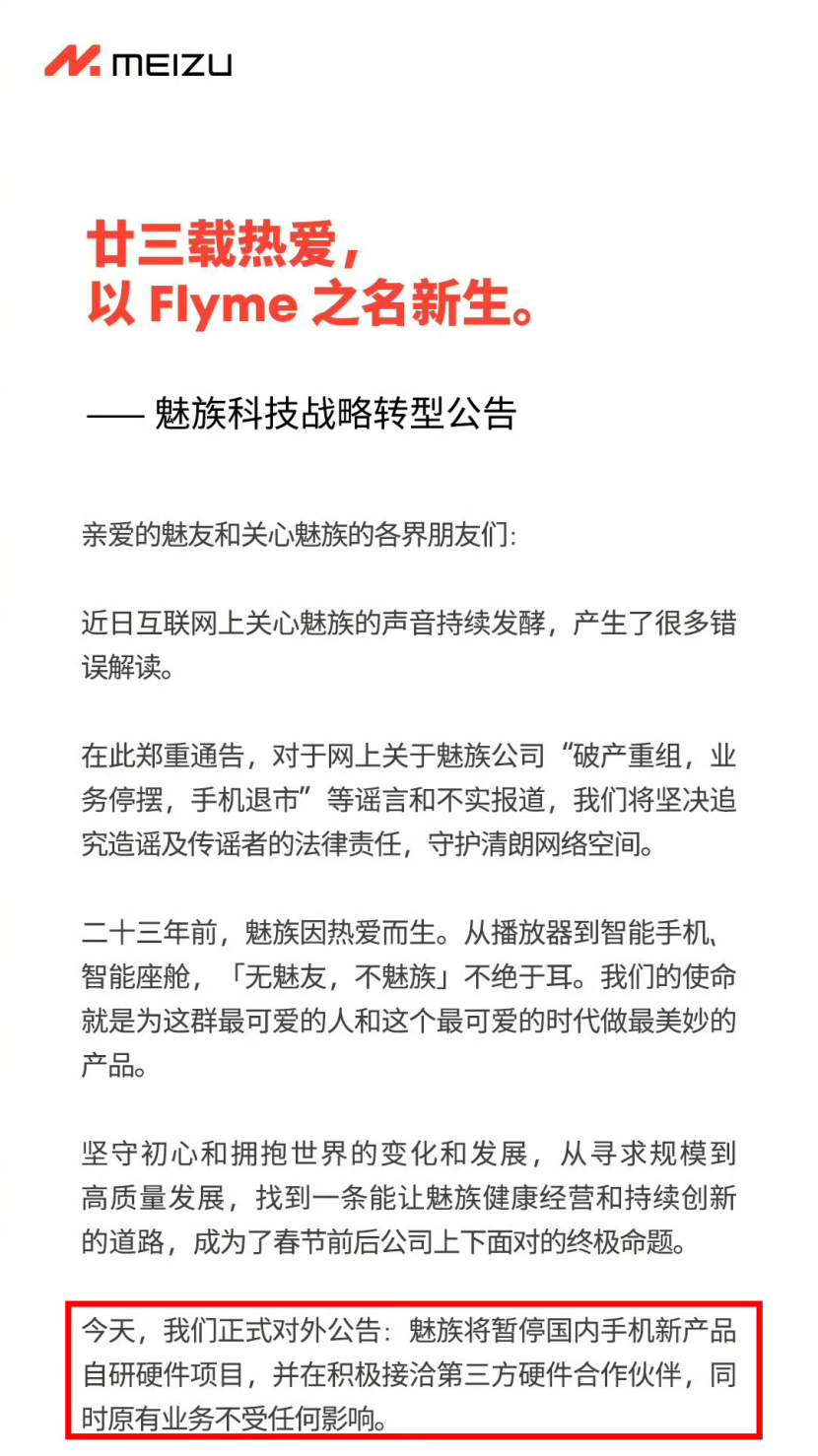 MEIZU

廿三载热爱，
以 Flyme 之名新生。

—— 魅族科技战略转型公告

亲爱的魅友和关心魅族的各界朋友们:

近日互联网上关心魅族的声音持续发酵，产生了很多错误解读。

在此郑重通告，对于网上关于魅族公司“破产重组，业务停摆，手机退市”等谣言和不实报道，我们将坚决追究造谣及传谣者的法律责任，守护清朗网络空间。

二十三年前，魅族因热爱而生。从播放器到智能手机、智能座舱，「无魅友，不魅族」不绝于耳。我们的使命就是为这群最可爱的人和这个最可爱的时代做最美妙的产品。

坚守初心和拥抱世界的变化和发展，从寻求规模到高质量发展，找到一条能让魅族健康经营和持续创新的道路，成为了春节前后公司上下面对的终极命题。

今天，我们正式对外公告：魅族将暂停国内手机新产品自研硬件项目，并在积极接洽第三方硬件合作伙伴，同时原有业务不受任何影响。